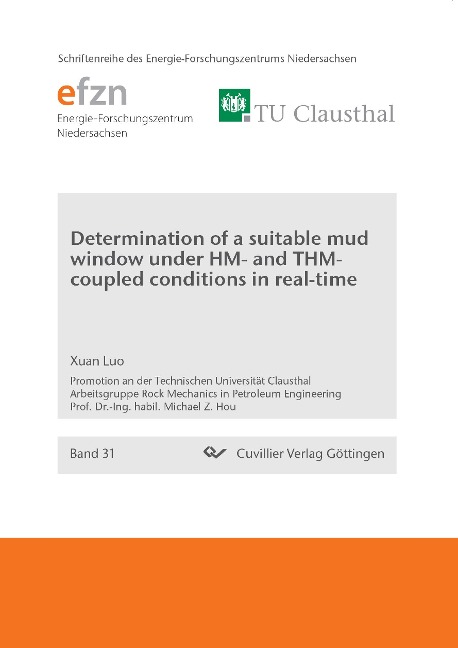 Schriftenreihe des Energie-Forschungszentrums Niedersachsen

efzn
Energie-Forschungszentrum Niedersachsen

TU Clausthal

Determination of a suitable mud window under HM- and THM-coupled conditions in real-time

Xuan Luo

Promotion an der Technischen Universität Clausthal
Arbeitsgruppe Rock Mechanics in Petroleum Engineering
Prof. Dr.-Ing. habil. Michael Z. Hou

Band 31

Cuvillier Verlag Göttingen